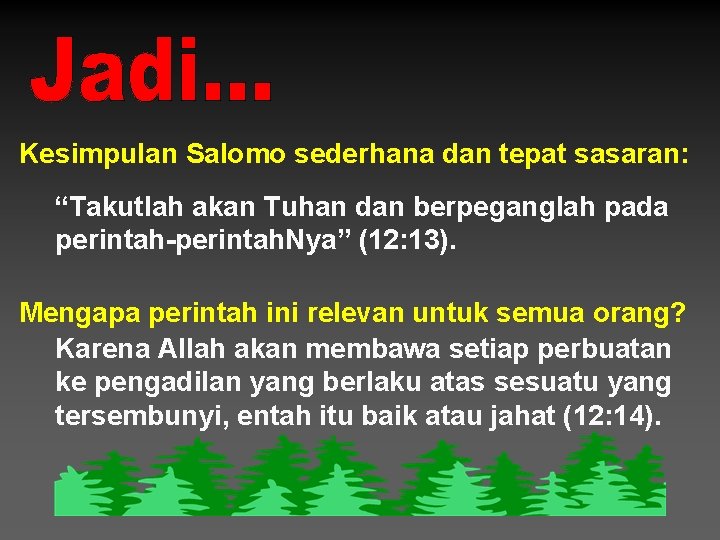 Jadi...

Kesimpulan Salomo sederhana dan tepat sasaran:

“Takutlah akan Tuhan dan berpeganglah pada perintah-perintahNya” (12:13).

Mengapa perintah ini relevan untuk semua orang?

Karena Allah akan membawa setiap perbuatan ke pengadilan yang berlaku atas sesuatu yang tersembunyi, entah itu baik atau jahat (12:14).